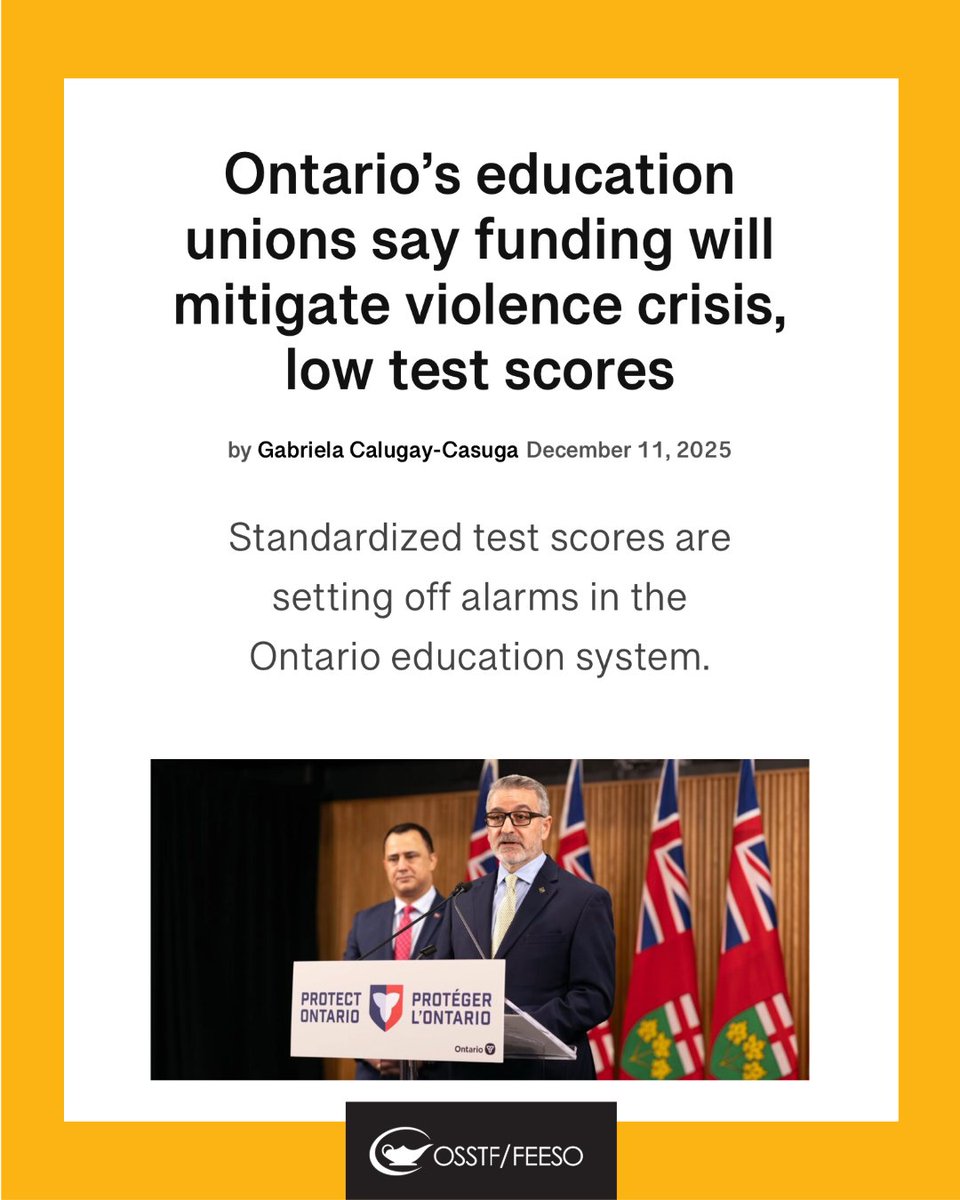 Ontario's education unions say funding will mitigate violence crisis, low test scores

by Gabriela Calugay-Casuga December 11, 2025

Standardized test scores are setting off alarms in the Ontario education system.

PROTECT ONTARIO PROTÉGER L'ONTARIO

Ontario

OSSTF/FEESO